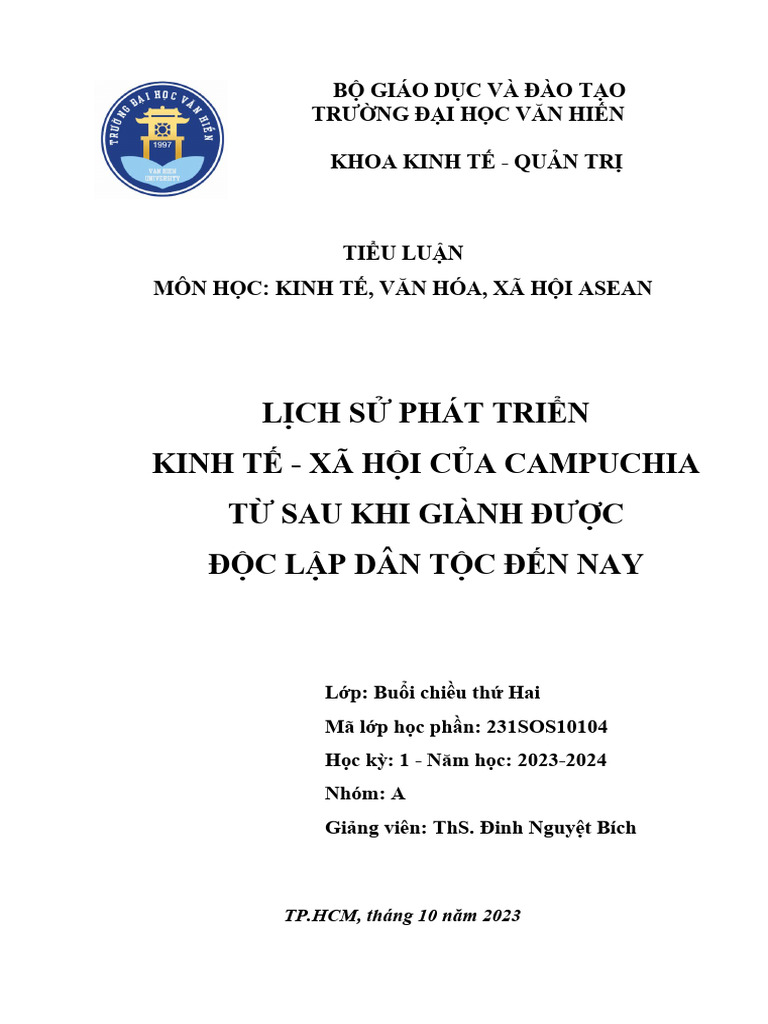 TRƯỜNG ĐẠI HỌC VĂN HIẾN
1997
VAN HIEN UNIVERSITY

BỘ GIÁO DỤC VÀ ĐÀO TẠO
TRƯỜNG ĐẠI HỌC VĂN HIẾN

KHOA KINH TẾ - QUẢN TRỊ

TIỂU LUẬN
MÔN HỌC: KINH TẾ, VĂN HÓA, XÃ HỘI ASEAN

LỊCH SỬ PHÁT TRIỂN
KINH TẾ - XÃ HỘI CỦA CAMPUCHIA
TỪ SAU KHI GIÀNH ĐƯỢC
ĐỘC LẬP DÂN TỘC ĐẾN NAY

Lớp: Buổi chiều thứ Hai
Mã lớp học phần: 231SOS10104
Học kỳ: 1 - Năm học: 2023-2024
Nhóm: A
Giảng viên: ThS. Đinh Nguyệt Bích

TP.HCM, tháng 10 năm 2023